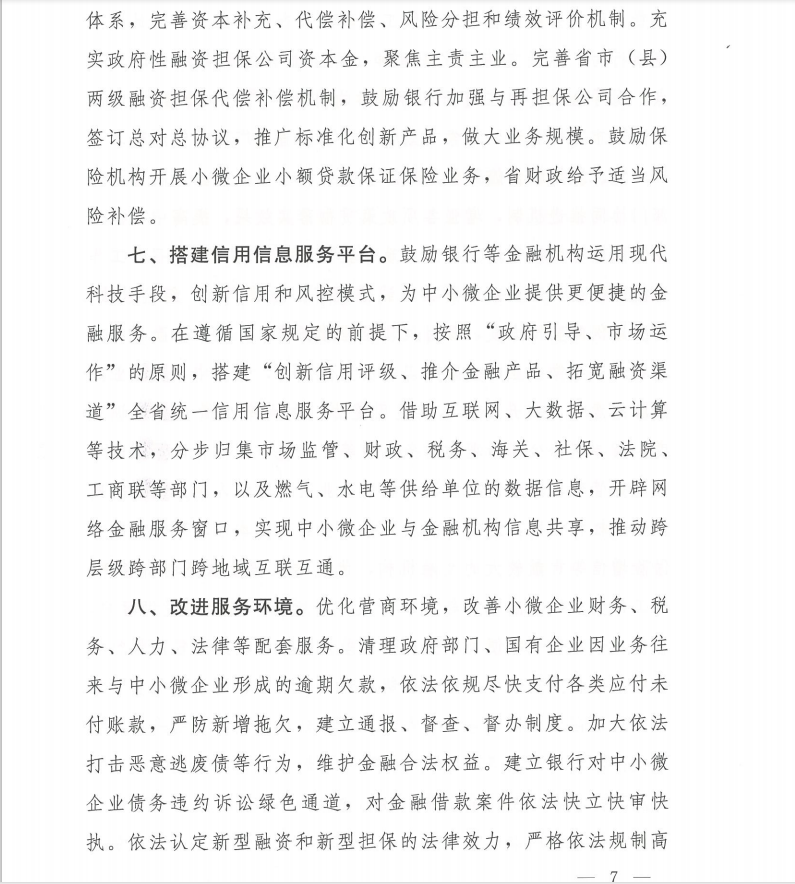 体系，完善资本补充、代偿补偿、风险分担和绩效评价机制。充实政府性融资担保公司资本金，聚焦主责主业。完善省市（县）两级融资担保代偿补偿机制，鼓励银行加强与再担保公司合作，签订总对总协议，推广标准化创新产品，做大业务规模。鼓励保险机构开展小微企业小额贷款保证保险业务，省财政给予适当风险补偿。

七、搭建信用信息服务平台。鼓励银行等金融机构运用现代科技手段，创新信用和风控模式，为中小微企业提供更便捷的金融服务。在遵循国家规定的前提下，按照“政府引导、市场运作”的原则，搭建“创新信用评级、推介金融产品、拓宽融资渠道”全省统一信用信息服务平台。借助互联网、大数据、云计算等技术，分步归集市场监管、财政、税务、海关、社保、法院、工商联等部门，以及燃气、水电等供给单位的数据信息，开辟网络金融服务窗口，实现中小微企业与金融机构信息共享，推动跨层级跨部门跨地域互联互通。

八、改进服务环境。优化营商环境，改善小微企业财务、税务、人力、法律等配套服务。清理政府部门、国有企业因业务往来与中小微企业形成的逾期欠款，依法依规尽快支付各类应付未付账款，严防新增拖欠，建立通报、督查、督办制度。加大依法打击恶意逃废债等行为，维护金融合法权益。建立银行对中小微企业债务违约诉讼绿色通道，对金融借款案件依法快立快审快执。依法认定新型融资和新型担保的法律效力，严格依法规制高

— 7 —